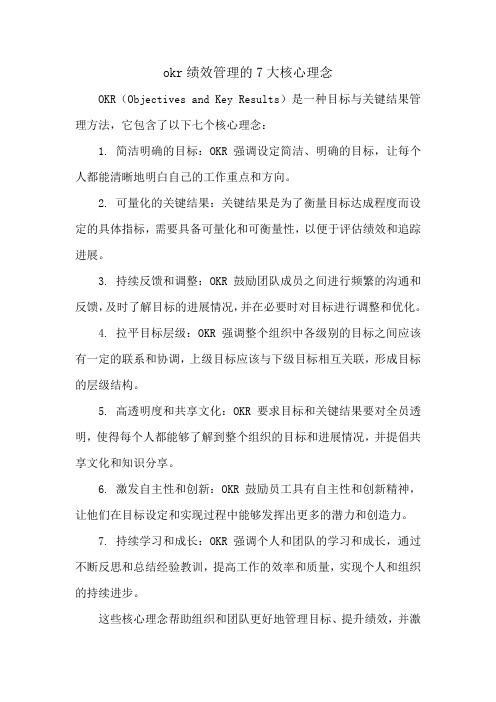 okr 绩效管理的 7 大核心理念

OKR（Objectives and Key Results）是一种目标与关键结果管理方法，它包含了以下七个核心理念：

1. 简洁明确的目标：OKR 强调设定简洁、明确的目标，让每个人都能清晰地明白自己的工作重点和方向。

2. 可量化的关键结果：关键结果是为了衡量目标达成程度而设定的具体指标，需要具备可量化和可衡量性，以便于评估绩效和追踪进展。

3. 持续反馈和调整：OKR 鼓励团队成员之间进行频繁的沟通和反馈，及时了解目标的进展情况，并在必要时对目标进行调整和优化。

4. 拉平目标层级：OKR 强调整个组织中各级别的目标之间应该有一定的联系和协调，上级目标应该与下级目标相互关联，形成目标的层级结构。

5. 高透明度和共享文化：OKR 要求目标和关键结果要对全员透明，使得每个人都能够了解到整个组织的目标和进展情况，并提倡共享文化和知识分享。

6. 激发自主性和创新：OKR 鼓励员工具有自主性和创新精神，让他们在目标设定和实现过程中能够发挥出更多的潜力和创造力。

7. 持续学习和成长：OKR 强调个人和团队的学习和成长，通过不断反思和总结经验教训，提高工作的效率和质量，实现个人和组织的持续进步。

这些核心理念帮助组织和团队更好地管理目标、提升绩效，并激